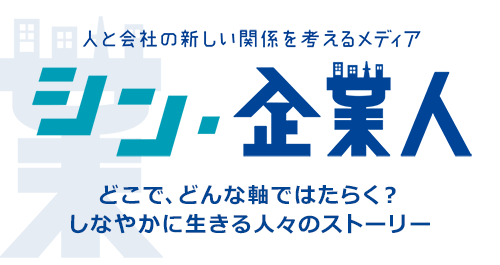 人と会社の新しい関係を考えるメディア

シン・企業人

どこで、どんな軸ではたらく?
しなやかに生きる人々のストーリー